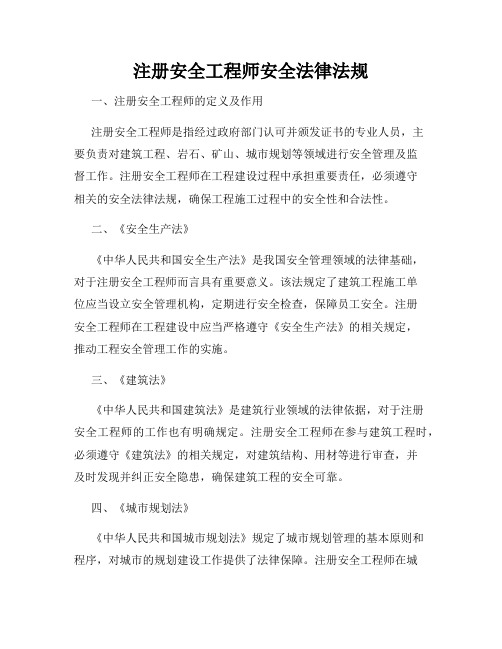 注册安全工程师安全法律法规

一、注册安全工程师的定义及作用

注册安全工程师是指经过政府部门认可并颁发证书的专业人员，主要负责对建筑工程、岩石、矿山、城市规划等领域进行安全管理及监督工作。注册安全工程师在工程建设过程中承担重要责任，必须遵守相关的安全法律法规，确保工程施工过程中的安全性和合法性。

二、《安全生产法》

《中华人民共和国安全生产法》是我国安全管理领域的法律基础，对于注册安全工程师而言具有重要意义。该法规定了建筑工程施工单位应当设立安全管理机构，定期进行安全检查，保障员工安全。注册安全工程师在工程建设中应当严格遵守《安全生产法》的相关规定，推动工程安全管理工作的实施。

三、《建筑法》

《中华人民共和国建筑法》是建筑行业领域的法律依据，对于注册安全工程师的工作也有明确规定。注册安全工程师在参与建筑工程时，必须遵守《建筑法》的相关规定，对建筑结构、用材等进行审查，并及时发现并纠正安全隐患，确保建筑工程的安全可靠。

四、《城市规划法》

《中华人民共和国城市规划法》规定了城市规划管理的基本原则和程序，对城市的规划建设工作提供了法律保障。注册安全工程师在城